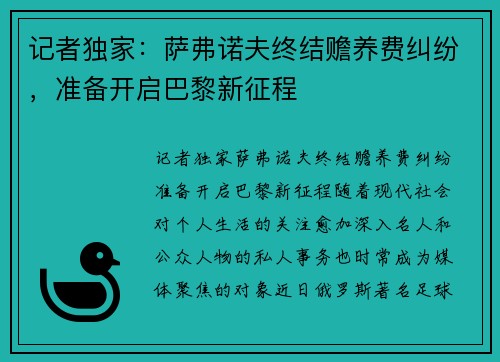 记者独家：萨弗诺夫终结赡养费纠纷，准备开启巴黎新征程

记者独家萨弗诺夫终结赡养费纠纷准备开启巴黎新征程随着现代社会对个人生活的关注愈加深入名人和公众人物的私人事务也时常成为媒体聚焦的对象近日俄罗斯著名足球